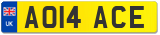 UK
AO14 ACE